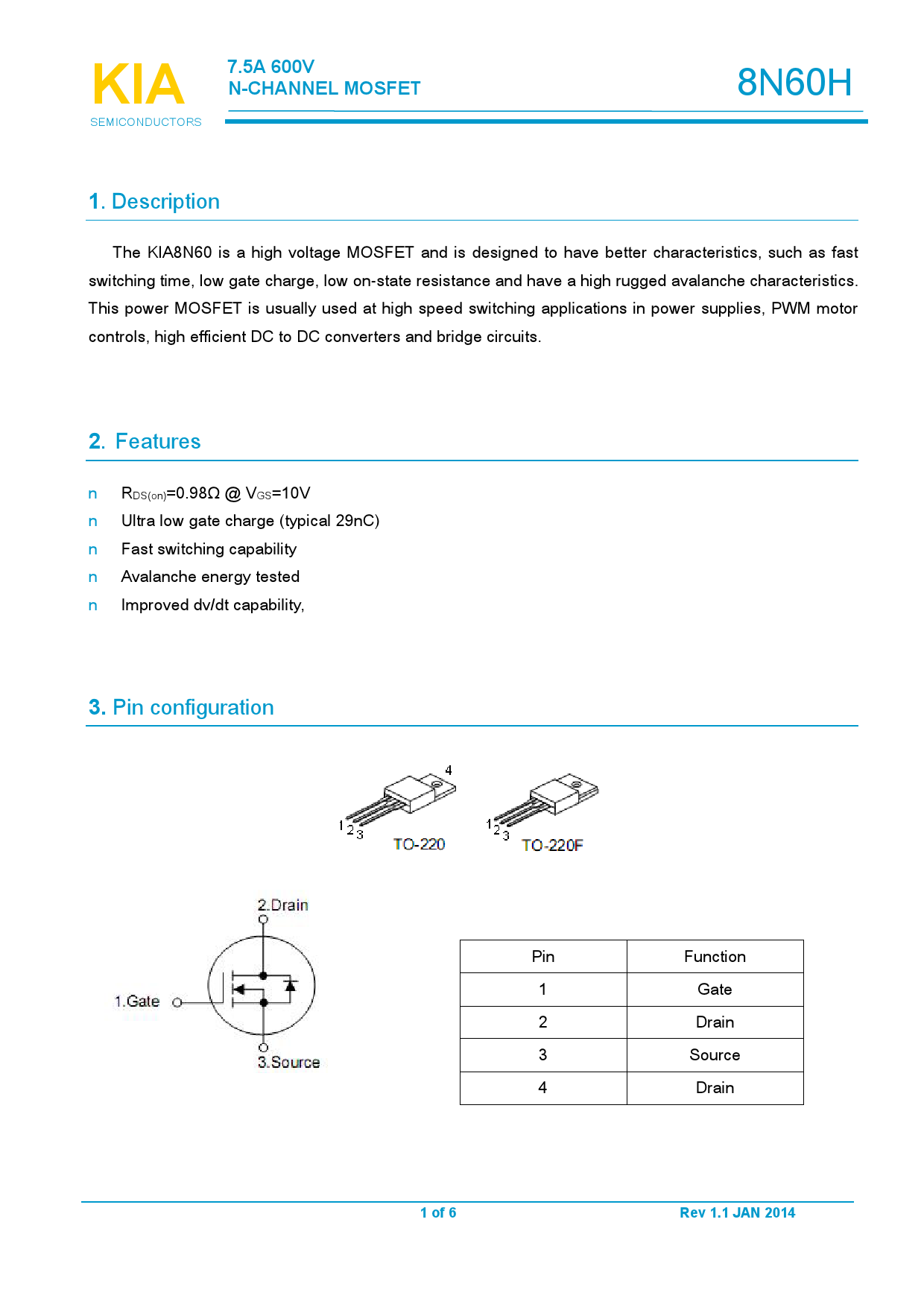 KIA
SEMICONDUCTORS

7.5A 600V
N-CHANNEL MOSFET

8N60H

1. Description

The KIA8N60 is a high voltage MOSFET and is designed to have better characteristics, such as fast switching time, low gate charge, low on-state resistance and have a high rugged avalanche characteristics. This power MOSFET is usually used at high speed switching applications in power supplies, PWM motor controls, high efficient DC to DC converters and bridge circuits.

2. Features

n $R_{DS(on)}$=0.98Ω @ $V_{GS}$=10V
n Ultra low gate charge (typical 29nC)
n Fast switching capability
n Avalanche energy tested
n Improved dv/dt capability,

3. Pin configuration

4
1 2 3
TO-220
1 2 3
TO-220F

2.Drain
1.Gate
3.Source

| Pin | Function |
|---|---|
| 1 | Gate |
| 2 | Drain |
| 3 | Source |
| 4 | Drain |

1 of 6
Rev 1.1 JAN 2014